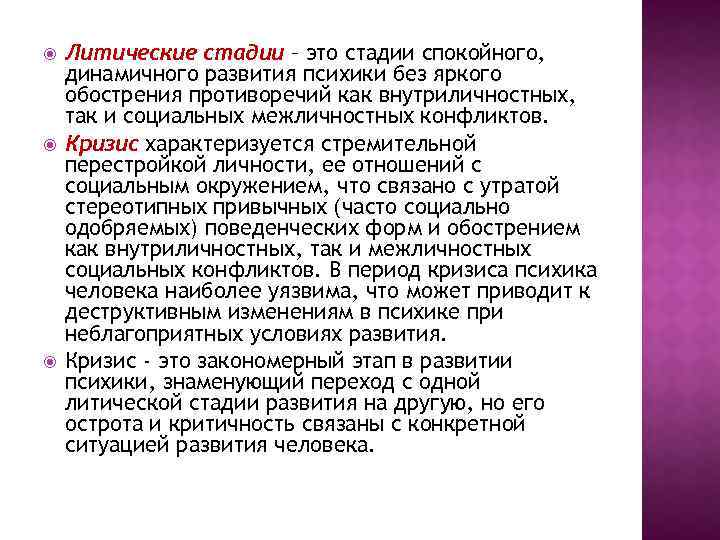 Литические стадии – это стадии спокойного, динамичного развития психики без яркого обострения противоречий как внутриличностных, так и социальных межличностных конфликтов.

Кризис характеризуется стремительной перестройкой личности, ее отношений с социальным окружением, что связано с утратой стереотипных привычных (часто социально одобряемых) поведенческих форм и обострением как внутриличностных, так и межличностных социальных конфликтов. В период кризиса психика человека наиболее уязвима, что может приводит к деструктивным изменениям в психике при неблагоприятных условиях развития.

Кризис - это закономерный этап в развитии психики, знаменующий переход с одной литической стадии развития на другую, но его острота и критичность связаны с конкретной ситуацией развития человека.